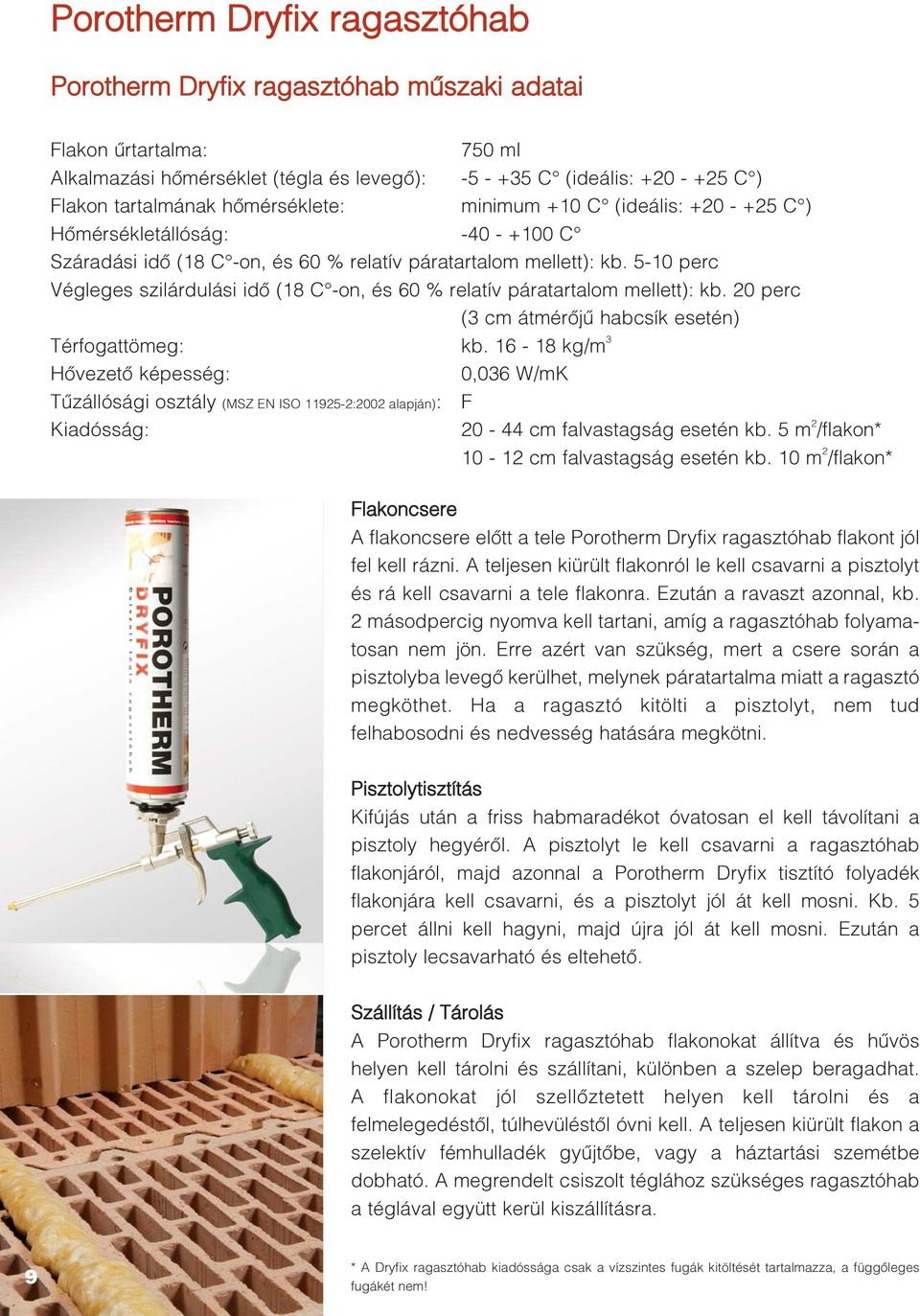 Porotherm Dryfix ragasztóhab

Porotherm Dryfix ragasztóhab műszaki adatai

Flakon űrtartalma: 750 ml
Alkalmazási hőmérséklet (tégla és levegő): -5 - +35 C° (ideális: +20 - +25 C°)
Flakon tartalmának hőmérséklete: minimum +10 C° (ideális: +20 - +25 C°)
Hőmérsékletállóság: -40 - +100 C°
Száradási idő (18 C°-on, és 60 % relatív páratartalom mellett): kb. 5-10 perc
Végleges szilárdulási idő (18 C°-on, és 60 % relatív páratartalom mellett): kb. 20 perc (3 cm átmérőjű habcsík esetén)
Térfogattömeg: kb. 16 - 18 kg/m$^3$
Hővezető képesség: 0,036 W/mK
Tűzállósági osztály (MSZ EN ISO 11925-2:2002 alapján): F
Kiadósság: 20 - 44 cm falvastagság esetén kb. 5 m$^2$/flakon*
10 - 12 cm falvastagság esetén kb. 10 m$^2$/flakon*

POROTHERM DRYFIX

Flakoncsere
A flakoncsere előtt a tele Porotherm Dryfix ragasztóhab flakont jól fel kell rázni. A teljesen kiürült flakonról le kell csavarni a pisztolyt és rá kell csavarni a tele flakonra. Ezután a ravaszt azonnal, kb. 2 másodpercig nyomva kell tartani, amíg a ragasztóhab folyamatosan nem jön. Erre azért van szükség, mert a csere során a pisztolyba levegő kerülhet, melynek páratartalma miatt a ragasztó megköthet. Ha a ragasztó kitölti a pisztolyt, nem tud felhabosodni és nedvesség hatására megkötni.

Pisztolytisztítás
Kifújás után a friss habmaradékot óvatosan el kell távolítani a pisztoly hegyéről. A pisztolyt le kell csavarni a ragasztóhab flakonjáról, majd azonnal a Porotherm Dryfix tisztító folyadék flakonjára kell csavarni, és a pisztolyt jól át kell mosni. Kb. 5 percet állni kell hagyni, majd újra jól át kell mosni. Ezután a pisztoly lecsavarható és eltehető.

Szállítás / Tárolás
A Porotherm Dryfix ragasztóhab flakonokat állítva és hűvös helyen kell tárolni és szállítani, különben a szelep beragadhat. A flakonokat jól szellőztetett helyen kell tárolni és a felmelegedéstől, túlhevüléstől óvni kell. A teljesen kiürült flakon a szelektív fémhulladék gyűjtőbe, vagy a háztartási szemétbe dobható. A megrendelt csiszolt téglához szükséges ragasztóhab a téglával együtt kerül kiszállításra.

9

* A Dryfix ragasztóhab kiadóssága csak a vízszintes fugák kitöltését tartalmazza, a függőleges fugákét nem!